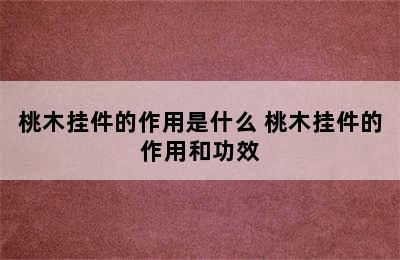 桃木挂件的作用是什么 桃木挂件的作用和功效